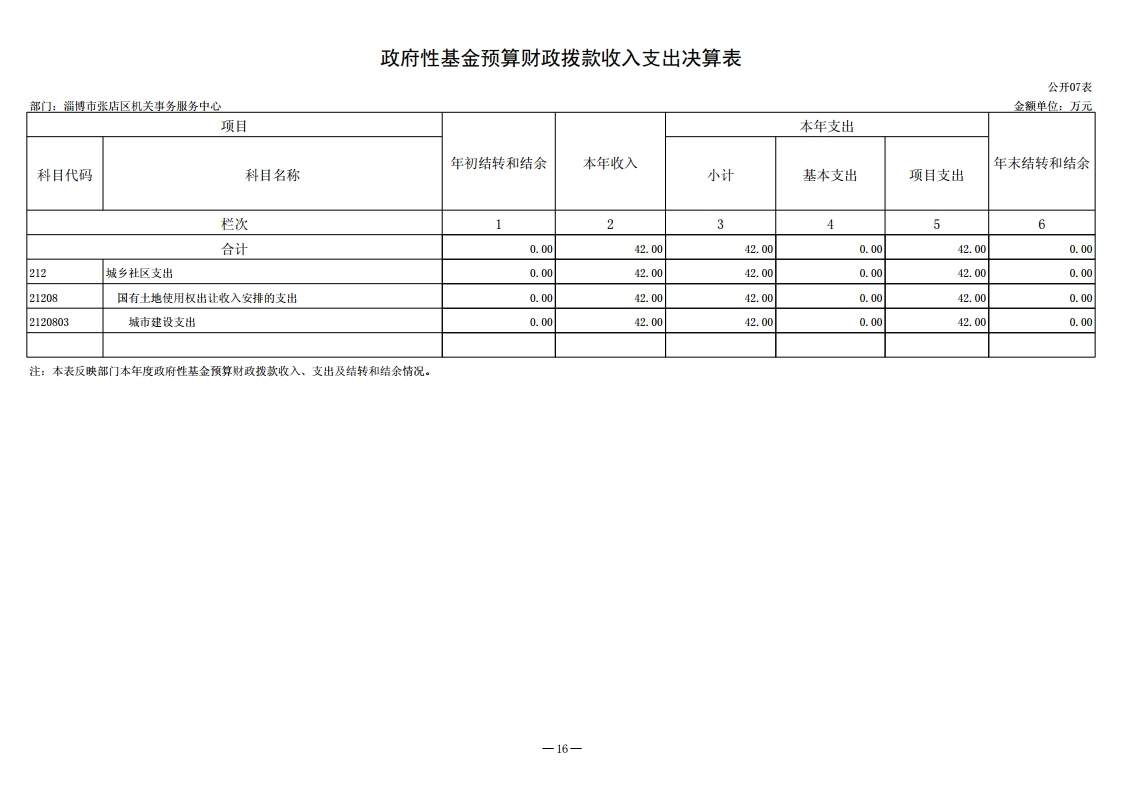 政府性基金预算财政拨款收入支出决算表

公开07表

部门：淄博市张店区机关事务服务中心

金额单位：万元

| 项目 | | 年初结转和结余 | 本年收入 | 本年支出 | | | 年末结转和结余 |
|---|---|---|---|---|---|---|---|
| 科目代码 | 科目名称 | | | 小计 | 基本支出 | 项目支出 | |
| 栏次 | | 1 | 2 | 3 | 4 | 5 | 6 |
| 合计 | | 0.00 | 42.00 | 42.00 | 0.00 | 42.00 | 0.00 |
| 212 | 城乡社区支出 | 0.00 | 42.00 | 42.00 | 0.00 | 42.00 | 0.00 |
| 21208 | 国有土地使用权出让收入安排的支出 | 0.00 | 42.00 | 42.00 | 0.00 | 42.00 | 0.00 |
| 2120803 | 城市建设支出 | 0.00 | 42.00 | 42.00 | 0.00 | 42.00 | 0.00 |
| | | | | | | | |

注：本表反映部门本年度政府性基金预算财政拨款收入、支出及结转和结余情况。

—16—